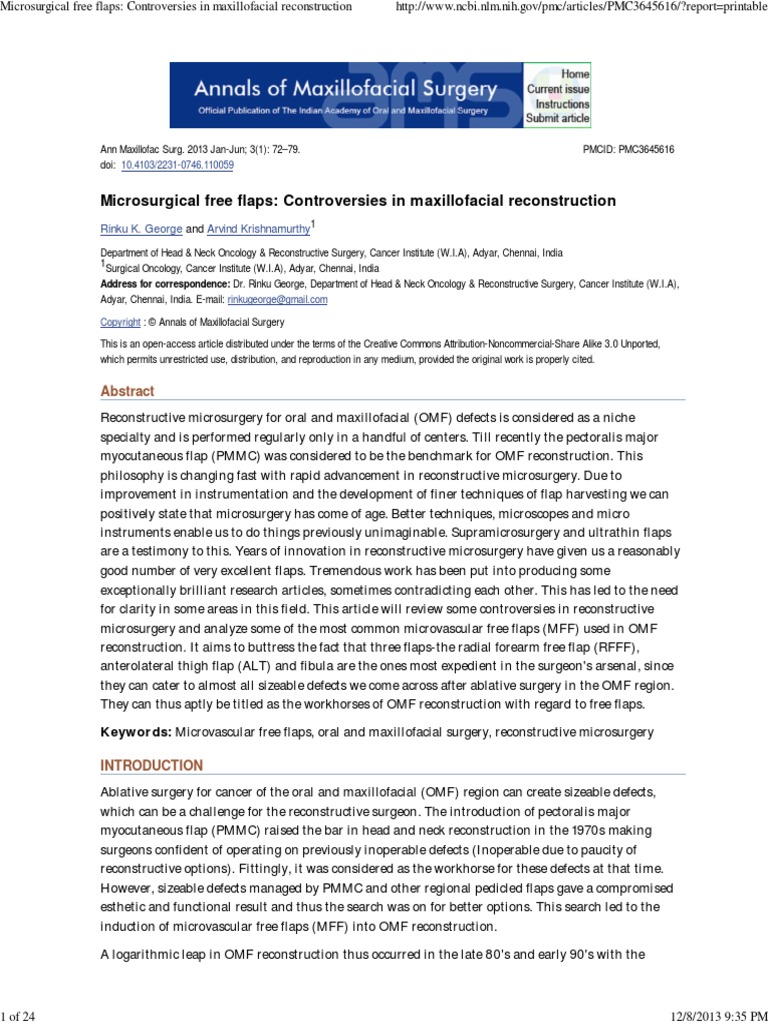 Microsurgical free flaps: Controversies in maxillofacial reconstruction http://www.ncbi.nlm.nih.gov/pmc/articles/PMC3645616/?report=printable

Annals of Maxillofacial Surgery
Official Publication of The Indian Academy of Oral and Maxillofacial Surgery

Home
Current issue
Instructions
Submit article

Ann Maxillofac Surg. 2013 Jan-Jun; 3(1): 72–79.
doi: 10.4103/2231-0746.110059

PMCID: PMC3645616

Microsurgical free flaps: Controversies in maxillofacial reconstruction

Rinku K. George and Arvind Krishnamurthy$^1$

Department of Head & Neck Oncology & Reconstructive Surgery, Cancer Institute (W.I.A), Adyar, Chennai, India
$^1$Surgical Oncology, Cancer Institute (W.I.A), Adyar, Chennai, India
Address for correspondence: Dr. Rinku George, Department of Head & Neck Oncology & Reconstructive Surgery, Cancer Institute (W.I.A), Adyar, Chennai, India. E-mail: rinkugeorge@gmail.com

Copyright : © Annals of Maxillofacial Surgery

This is an open-access article distributed under the terms of the Creative Commons Attribution-Noncommercial-Share Alike 3.0 Unported, which permits unrestricted use, distribution, and reproduction in any medium, provided the original work is properly cited.

Abstract

Reconstructive microsurgery for oral and maxillofacial (OMF) defects is considered as a niche specialty and is performed regularly only in a handful of centers. Till recently the pectoralis major myocutaneous flap (PMMC) was considered to be the benchmark for OMF reconstruction. This philosophy is changing fast with rapid advancement in reconstructive microsurgery. Due to improvement in instrumentation and the development of finer techniques of flap harvesting we can positively state that microsurgery has come of age. Better techniques, microscopes and micro instruments enable us to do things previously unimaginable. Supramicrosurgery and ultrathin flaps are a testimony to this. Years of innovation in reconstructive microsurgery have given us a reasonably good number of very excellent flaps. Tremendous work has been put into producing some exceptionally brilliant research articles, sometimes contradicting each other. This has led to the need for clarity in some areas in this field. This article will review some controversies in reconstructive microsurgery and analyze some of the most common microvascular free flaps (MFF) used in OMF reconstruction. It aims to buttress the fact that three flaps-the radial forearm free flap (RFFF), anterolateral thigh flap (ALT) and fibula are the ones most expedient in the surgeon's arsenal, since they can cater to almost all sizeable defects we come across after ablative surgery in the OMF region. They can thus aptly be titled as the workhorses of OMF reconstruction with regard to free flaps.

Keywords: Microvascular free flaps, oral and maxillofacial surgery, reconstructive microsurgery

INTRODUCTION

Ablative surgery for cancer of the oral and maxillofacial (OMF) region can create sizeable defects, which can be a challenge for the reconstructive surgeon. The introduction of pectoralis major myocutaneous flap (PMMC) raised the bar in head and neck reconstruction in the 1970s making surgeons confident of operating on previously inoperable defects (Inoperable due to paucity of reconstructive options). Fittingly, it was considered as the workhorse for these defects at that time. However, sizeable defects managed by PMMC and other regional pedicled flaps gave a compromised esthetic and functional result and thus the search was on for better options. This search led to the induction of microvascular free flaps (MFF) into OMF reconstruction.

A logarithmic leap in OMF reconstruction thus occurred in the late 80's and early 90's with the

1 of 24 12/8/2013 9:35 PM